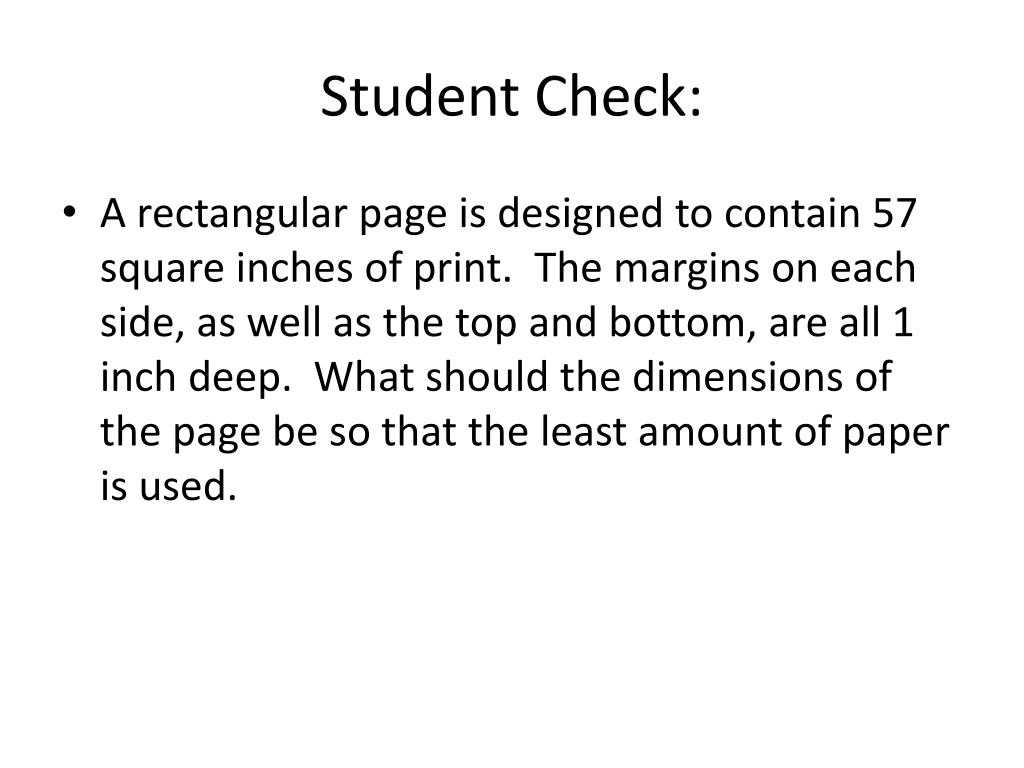 Student Check:

• A rectangular page is designed to contain 57 square inches of print. The margins on each side, as well as the top and bottom, are all 1 inch deep. What should the dimensions of the page be so that the least amount of paper is used.